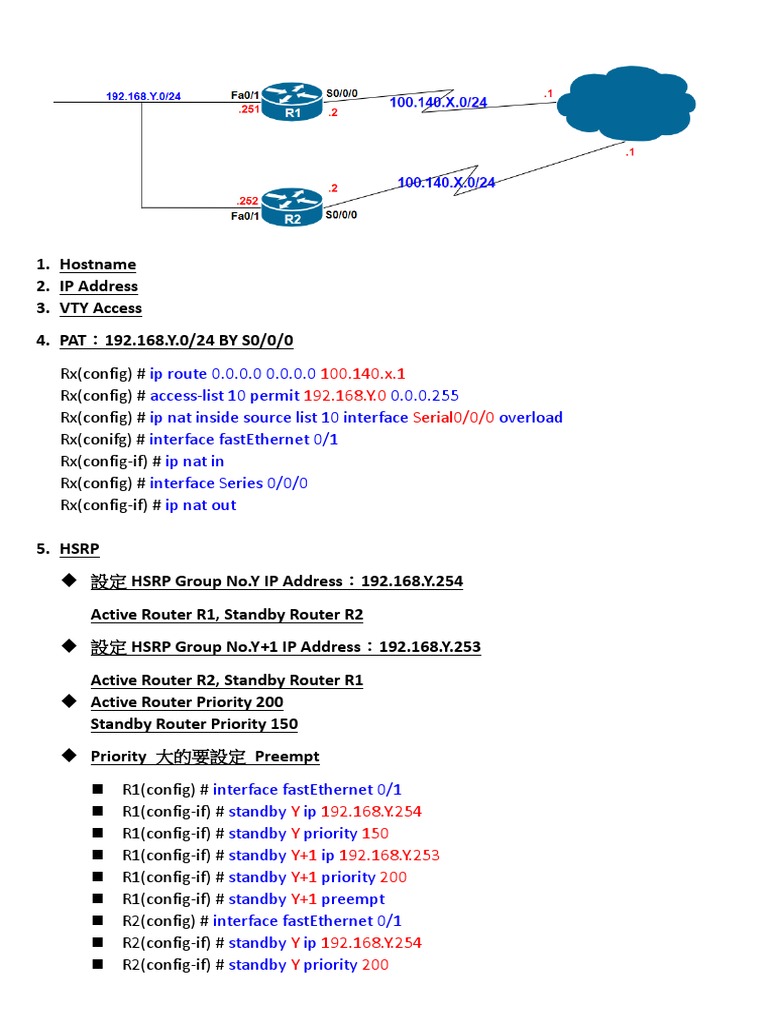 192.168.Y.0/24
Fa0/1
.251
R1
S0/0/0
.2
100.140.X.0/24
.1
.252
Fa0/1
R2
.2
S0/0/0
100.140.X.0/24
.1

1. Hostname
2. IP Address
3. VTY Access
4. PAT：192.168.Y.0/24 BY S0/0/0

Rx(config) # ip route 0.0.0.0 0.0.0.0 100.140.x.1
Rx(config) # access-list 10 permit 192.168.Y.0 0.0.0.255
Rx(config) # ip nat inside source list 10 interface Serial0/0/0 overload
Rx(conifg) # interface fastEthernet 0/1
Rx(config-if) # ip nat in
Rx(config) # interface Series 0/0/0
Rx(config-if) # ip nat out

5. HSRP

◆ 設定 HSRP Group No.Y IP Address：192.168.Y.254

Active Router R1, Standby Router R2

◆ 設定 HSRP Group No.Y+1 IP Address：192.168.Y.253

Active Router R2, Standby Router R1

◆ Active Router Priority 200
Standby Router Priority 150

◆ Priority 大的要設定 Preempt

■ R1(config) # interface fastEthernet 0/1
■ R1(config-if) # standby Y ip 192.168.Y.254
■ R1(config-if) # standby Y priority 150
■ R1(config-if) # standby Y+1 ip 192.168.Y.253
■ R1(config-if) # standby Y+1 priority 200
■ R1(config-if) # standby Y+1 preempt
■ R2(config) # interface fastEthernet 0/1
■ R2(config-if) # standby Y ip 192.168.Y.254
■ R2(config-if) # standby Y priority 200